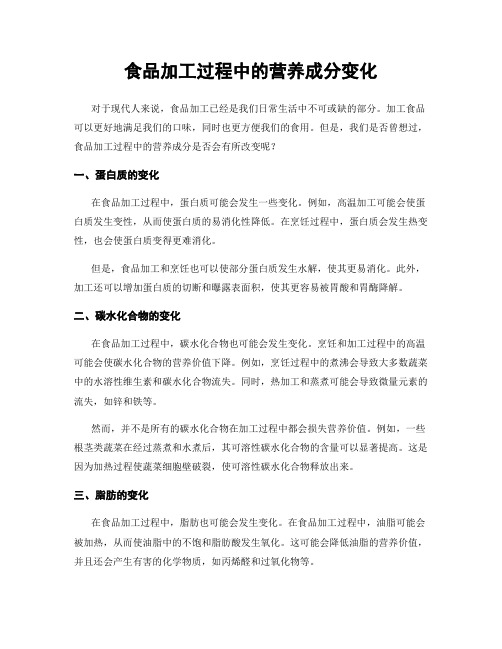 食品加工过程中的营养成分变化

对于现代人来说，食品加工已经是我们日常生活中不可或缺的部分。加工食品可以更好地满足我们的口味，同时也更方便我们的食用。但是，我们是否曾想过，食品加工过程中的营养成分是否会有所改变呢？

一、蛋白质的变化

在食品加工过程中，蛋白质可能会发生一些变化。例如，高温加工可能会使蛋白质发生变性，从而使蛋白质的易消化性降低。在烹饪过程中，蛋白质会发生热变性，也会使蛋白质变得更难消化。

但是，食品加工和烹饪也可以使部分蛋白质发生水解，使其更易消化。此外，加工还可以增加蛋白质的切断和曝露表面积，使其更容易被胃酸和胃酶降解。

二、碳水化合物的变化

在食品加工过程中，碳水化合物也可能会发生变化。烹饪和加工过程中的高温可能会使碳水化合物的营养价值下降。例如，烹饪过程中的煮沸会导致大多数蔬菜中的水溶性维生素和碳水化合物流失。同时，热加工和蒸煮可能会导致微量元素的流失，如锌和铁等。

然而，并不是所有的碳水化合物在加工过程中都会损失营养价值。例如，一些根茎类蔬菜在经过蒸煮和水煮后，其可溶性碳水化合物的含量可以显著提高。这是因为加热过程使蔬菜细胞壁破裂，使可溶性碳水化合物释放出来。

三、脂肪的变化

在食品加工过程中，脂肪也可能会发生变化。在食品加工过程中，油脂可能会被加热，从而使油脂中的不饱和脂肪酸发生氧化。这可能会降低油脂的营养价值，并且还会产生有害的化学物质，如丙烯醛和过氧化物等。